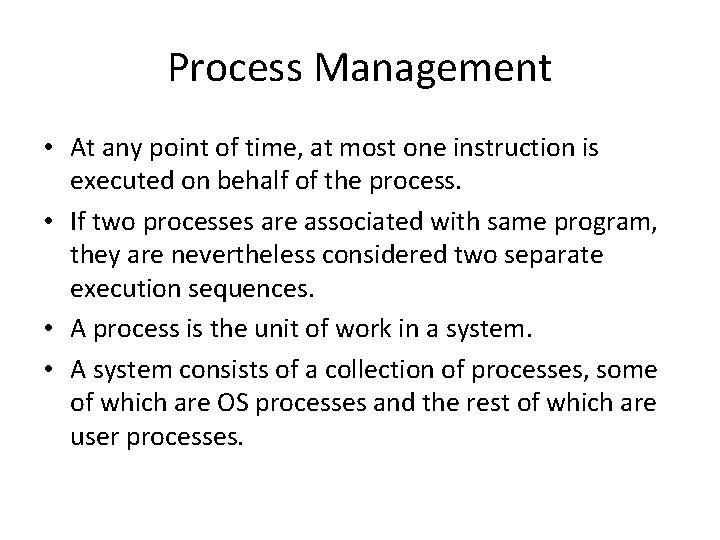 Process Management

• At any point of time, at most one instruction is executed on behalf of the process.

• If two processes are associated with same program, they are nevertheless considered two separate execution sequences.

• A process is the unit of work in a system.

• A system consists of a collection of processes, some of which are OS processes and the rest of which are user processes.